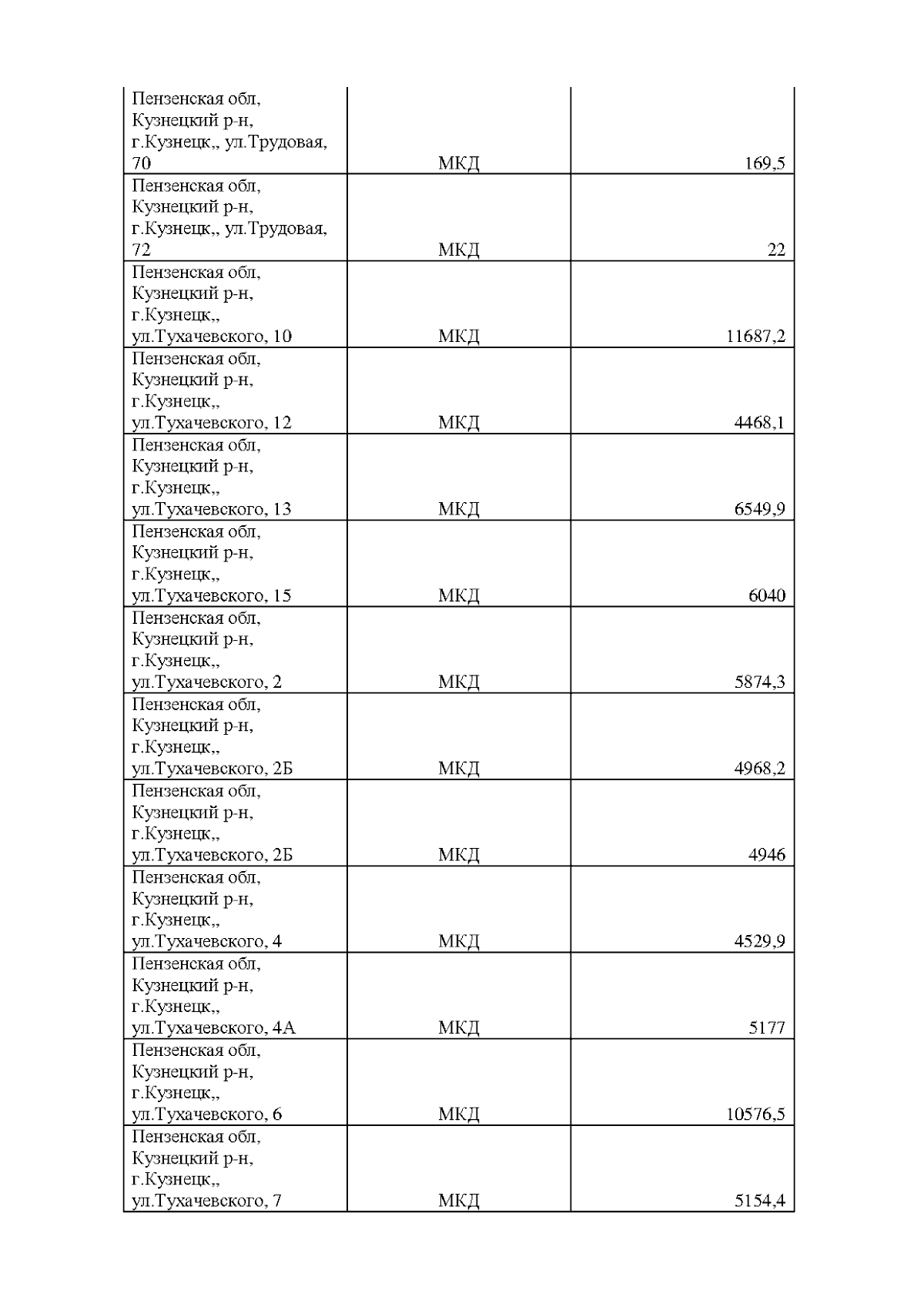 | | | |
|---|---|---|
| Пензенская обл, Кузнецкий р-н, г.Кузнецк,, ул.Трудовая, 70 | МКД | 169,5 |
| Пензенская обл, Кузнецкий р-н, г.Кузнецк,, ул.Трудовая, 72 | МКД | 22 |
| Пензенская обл, Кузнецкий р-н, г.Кузнецк,, ул.Тухачевского, 10 | МКД | 11687,2 |
| Пензенская обл, Кузнецкий р-н, г.Кузнецк,, ул.Тухачевского, 12 | МКД | 4468,1 |
| Пензенская обл, Кузнецкий р-н, г.Кузнецк,, ул.Тухачевского, 13 | МКД | 6549,9 |
| Пензенская обл, Кузнецкий р-н, г.Кузнецк,, ул.Тухачевского, 15 | МКД | 6040 |
| Пензенская обл, Кузнецкий р-н, г.Кузнецк,, ул.Тухачевского, 2 | МКД | 5874,3 |
| Пензенская обл, Кузнецкий р-н, г.Кузнецк,, ул.Тухачевского, 2Б | МКД | 4968,2 |
| Пензенская обл, Кузнецкий р-н, г.Кузнецк,, ул.Тухачевского, 2Б | МКД | 4946 |
| Пензенская обл, Кузнецкий р-н, г.Кузнецк,, ул.Тухачевского, 4 | МКД | 4529,9 |
| Пензенская обл, Кузнецкий р-н, г.Кузнецк,, ул.Тухачевского, 4А | МКД | 5177 |
| Пензенская обл, Кузнецкий р-н, г.Кузнецк,, ул.Тухачевского, 6 | МКД | 10576,5 |
| Пензенская обл, Кузнецкий р-н, г.Кузнецк,, ул.Тухачевского, 7 | МКД | 5154,4 |